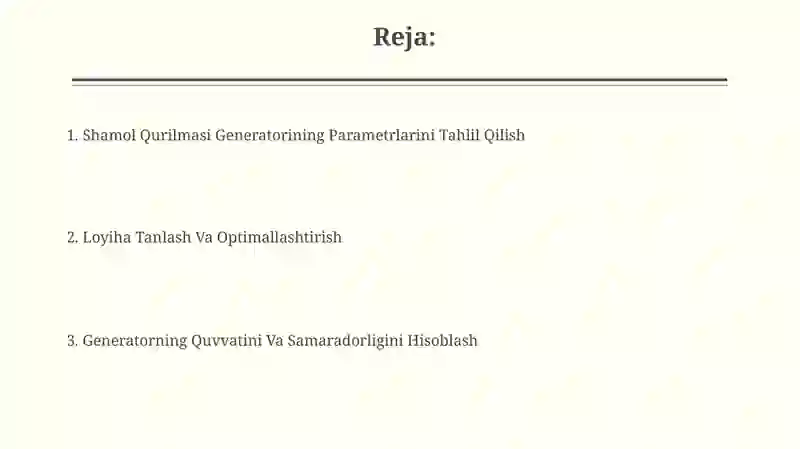 Reja:

1. Shamol Qurilmasi Generatorining Parametrlarini Tahlil Qilish

2. Loyiha Tanlash Va Optimallashtirish

3. Generatorning Quvvatini Va Samaradorligini Hisoblash